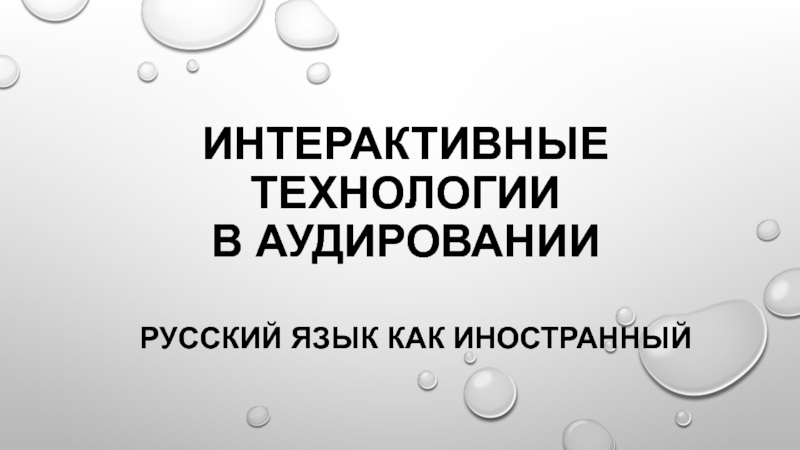 ИНТЕРАКТИВНЫЕ ТЕХНОЛОГИИ В АУДИРОВАНИИ

РУССКИЙ ЯЗЫК КАК ИНОСТРАННЫЙ